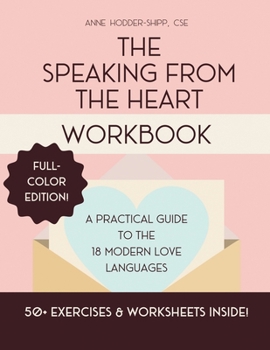 ANNE HODDER-SHIPP, CSE

THE SPEAKING FROM THE HEART

WORKBOOK

FULL-COLOR EDITION!

A PRACTICAL GUIDE TO THE 18 MODERN LOVE LANGUAGES

50+ EXERCISES & WORKSHEETS INSIDE!